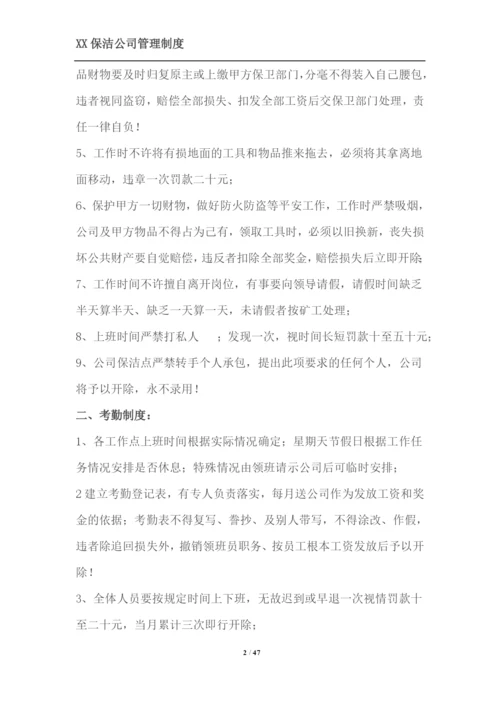 XX 保洁公司管理制度

品财物要及时归复原主或上缴甲方保卫部门，分毫不得装入自己腰包，违者视同盗窃，赔偿全部损失、扣发全部工资后交保卫部门处理，责任一律自负！

5、工作时不许将有损地面的工具和物品推来拖去，必须将其拿离地面移动，违章一次罚款二十元；

6、保护甲方一切财物，做好防火防盗等平安工作，工作时严禁吸烟，公司及甲方物品不得占为己有，领取工具时，必须以旧换新，丧失损坏公共财产要自觉赔偿，违反者扣除全部奖金，赔偿损失后立即开除

7、工作时间不许擅自离开岗位，有事要向领导请假，请假时间缺乏半天算半天、缺乏一天算一天，未请假者按矿工处理；

8、上班时间严禁打私人　；发现一次，视时间长短罚款十至五十元；

9、公司保洁点严禁转手个人承包，提出此项要求的任何个人，公司将予以开除，永不录用！

二、考勤制度：

1、各工作点上班时间根据实际情况确定；星期天节假日根据工作任务情况安排是否休息；特殊情况由领班请示公司后可临时安排；

2 建立考勤登记表，有专人负责落实，每月送公司作为发放工资和奖金的依据；考勤表不得复写、誊抄、及别人带写，不得涂改、作假，违者除追回损失外，撤销领班员职务、按员工根本工资发放后予以开除！

3、全体人员要按规定时间上下班，无故迟到或早退一次视情罚款十至二十元，当月累计三次即行开除；

2 / 47